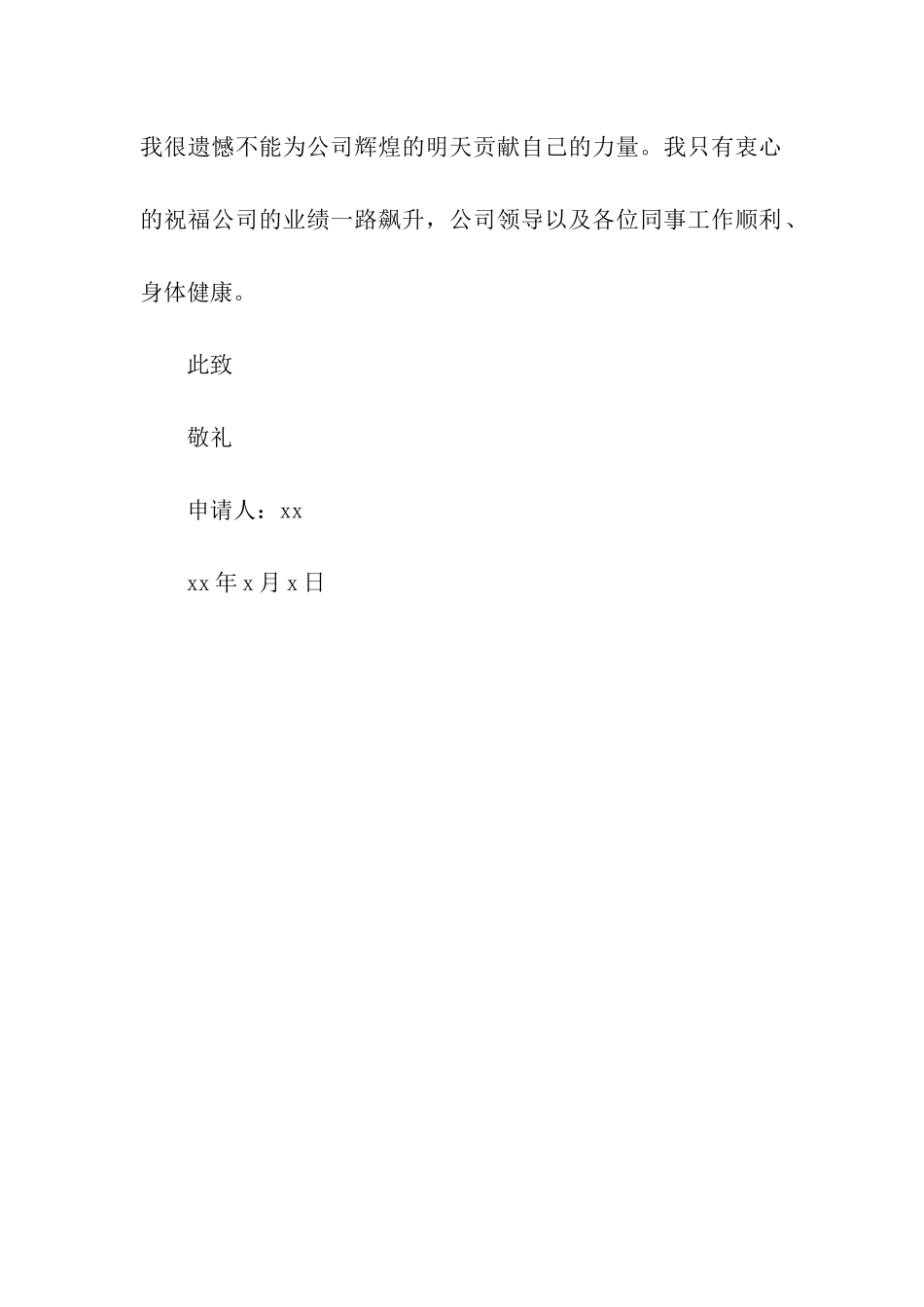 我很遗憾不能为公司辉煌的明天贡献自己的力量。我只有衷心的祝福公司的业绩一路飙升，公司领导以及各位同事工作顺利、身体健康。

此致

敬礼

申请人：xx

xx 年 x 月 x 日